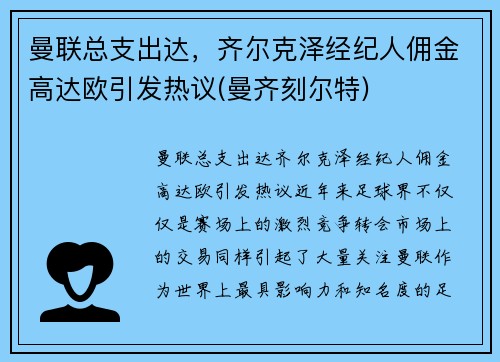 曼联总支出达，齐尔克泽经纪人佣金高达欧引发热议(曼齐刻尔特)

曼联总支出达齐尔克泽经纪人佣金高达欧引发热议近年来足球界不仅仅是赛场上的激烈竞争转会市场上的交易同样引起了大量关注曼联作为世界上最具影响力和知名度的足